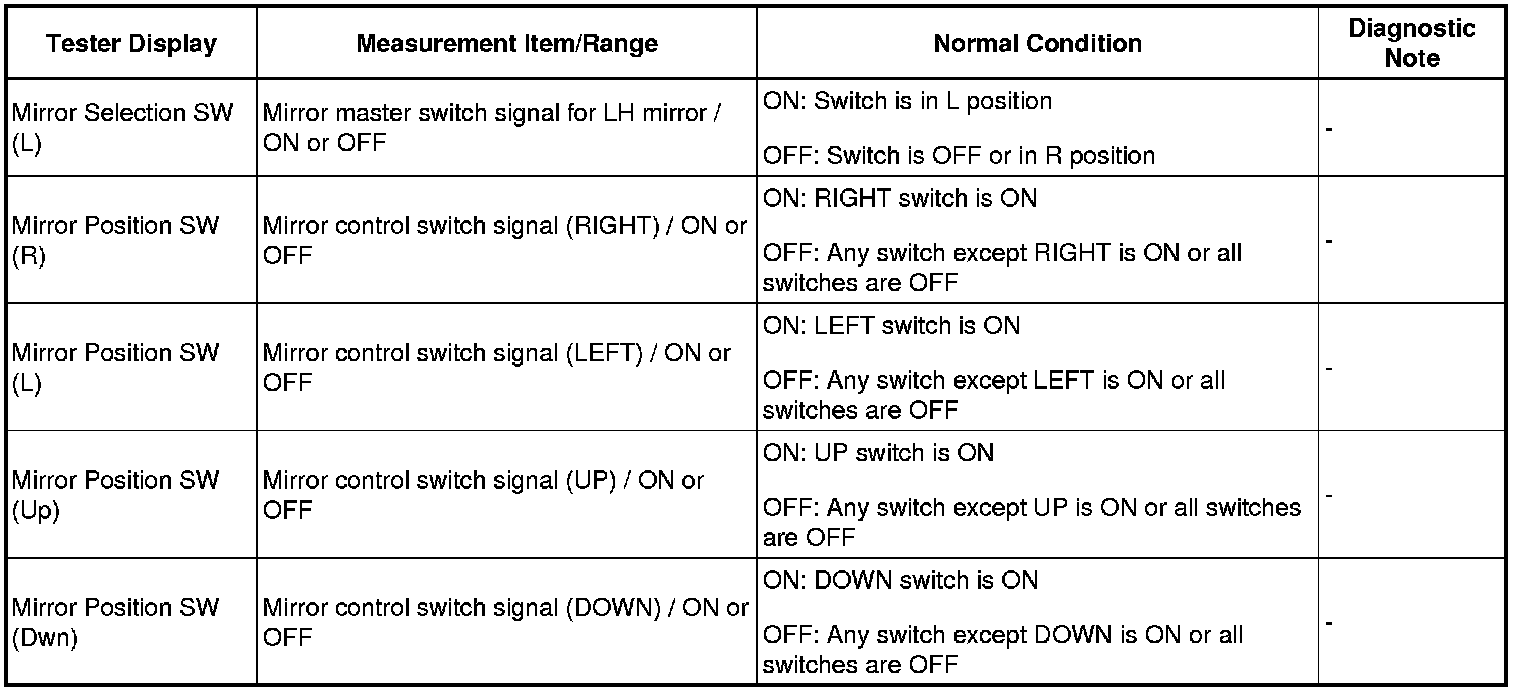 | Tester Display | Measurement Item/Range | Normal Condition | Diagnostic Note |
|---|---|---|---|
| Mirror Selection SW (L) | Mirror master switch signal for LH mirror / ON or OFF | ON: Switch is in L position<br><br>OFF: Switch is OFF or in R position | - |
| Mirror Position SW (R) | Mirror control switch signal (RIGHT) / ON or OFF | ON: RIGHT switch is ON<br><br>OFF: Any switch except RIGHT is ON or all switches are OFF | - |
| Mirror Position SW (L) | Mirror control switch signal (LEFT) / ON or OFF | ON: LEFT switch is ON<br><br>OFF: Any switch except LEFT is ON or all switches are OFF | - |
| Mirror Position SW (Up) | Mirror control switch signal (UP) / ON or OFF | ON: UP switch is ON<br><br>OFF: Any switch except UP is ON or all switches are OFF | - |
| Mirror Position SW (Dwn) | Mirror control switch signal (DOWN) / ON or OFF | ON: DOWN switch is ON<br><br>OFF: Any switch except DOWN is ON or all switches are OFF | - |